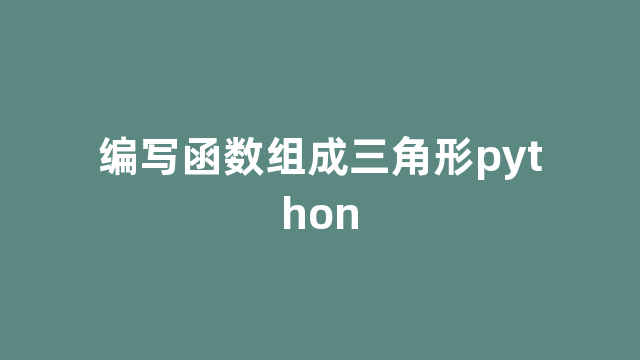 编写函数组成三角形python